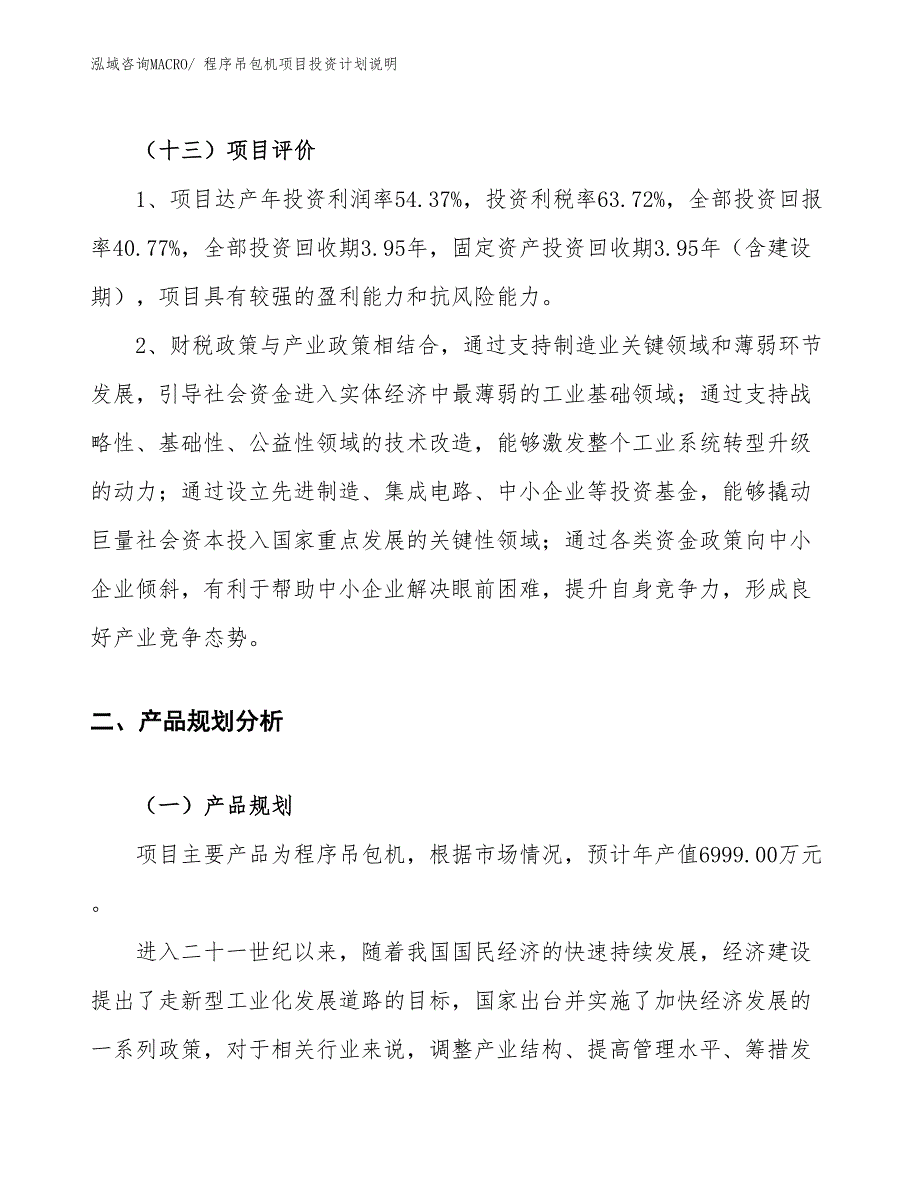 泓域咨询MACRO/ 程序吊包机项目投资计划说明

（十三）项目评价

1、项目达产年投资利润率54.37%，投资利税率63.72%，全部投资回报率40.77%，全部投资回收期3.95年，固定资产投资回收期3.95年（含建设期），项目具有较强的盈利能力和抗风险能力。

2、财税政策与产业政策相结合，通过支持制造业关键领域和薄弱环节发展，引导社会资金进入实体经济中最薄弱的工业基础领域；通过支持战略性、基础性、公益性领域的技术改造，能够激发整个工业系统转型升级的动力；通过设立先进制造、集成电路、中小企业等投资基金，能够撬动巨量社会资本投入国家重点发展的关键性领域；通过各类资金政策向中小企业倾斜，有利于帮助中小企业解决眼前困难，提升自身竞争力，形成良好产业竞争态势。

二、产品规划分析

（一）产品规划

项目主要产品为程序吊包机，根据市场情况，预计年产值6999.00万元。

进入二十一世纪以来，随着我国国民经济的快速持续发展，经济建设提出了走新型工业化发展道路的目标，国家出台并实施了加快经济发展的一系列政策，对于相关行业来说，调整产业结构、提高管理水平、筹措发